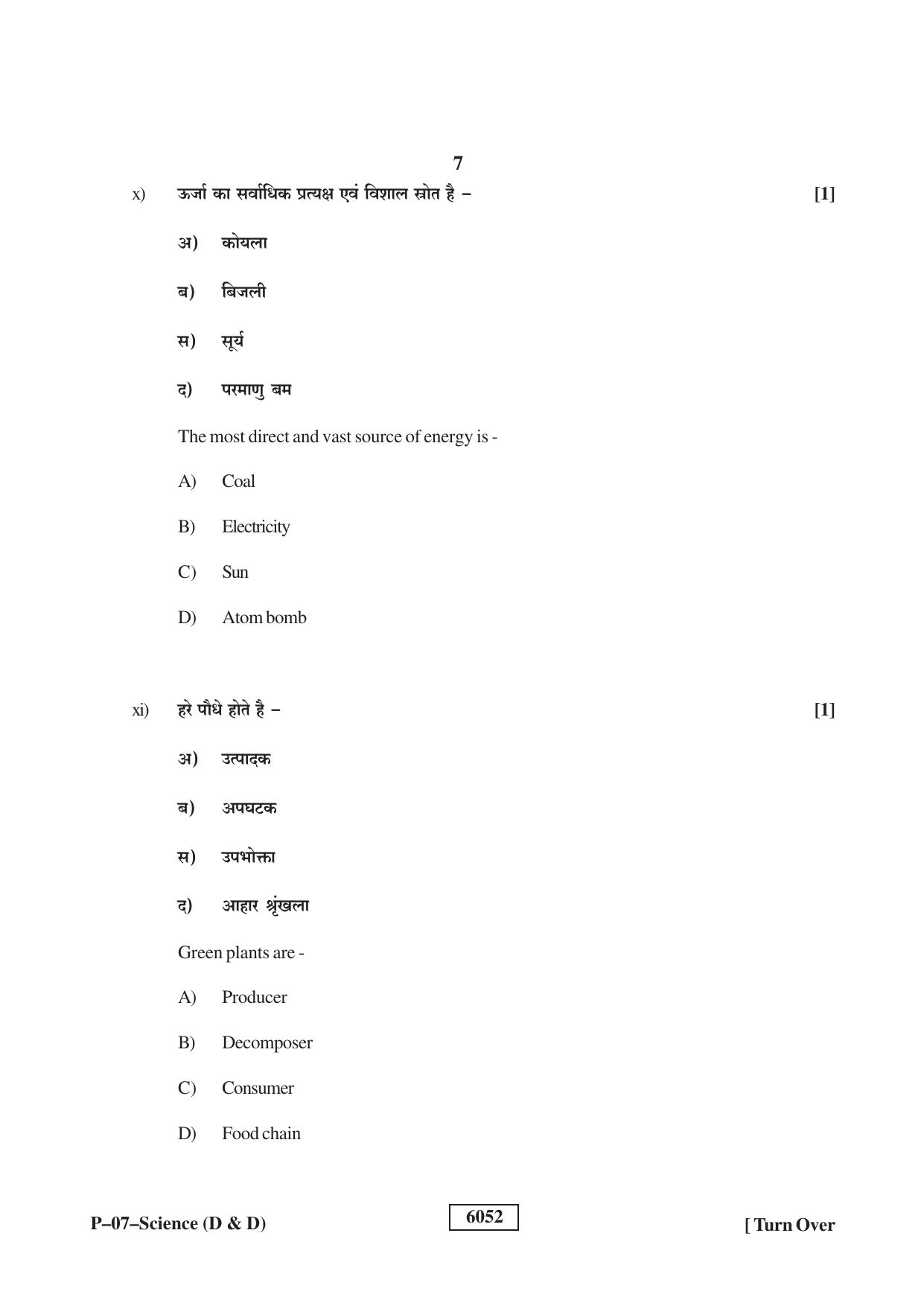 7

x) ऊर्जा का सर्वाधिक प्रत्यक्ष एवं विशाल स्रोत है – [1]

अ) कोयला

ब) बिजली

स) सूर्य

द) परमाणु बम

The most direct and vast source of energy is -

A) Coal

B) Electricity

C) Sun

D) Atom bomb

xi) हरे पौधे होते है – [1]

अ) उत्पादक

ब) अपघटक

स) उपभोक्ता

द) आहार श्रृंखला

Green plants are -

A) Producer

B) Decomposer

C) Consumer

D) Food chain

P–07–Science (D & D) 6052 [ Turn Over